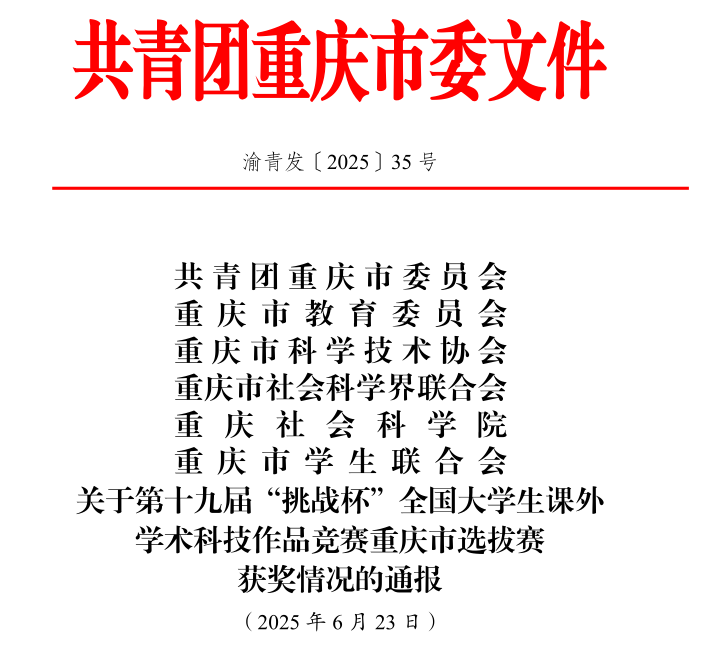 共青团重庆市委文件

渝青发〔2025〕35号

共青团重庆市委员会
重庆市教育委员会
重庆市科学技术协会
重庆市社会科学界联合会
重庆社会科学院
重庆市学生联合会
关于第十九届“挑战杯”全国大学生课外学术科技作品竞赛重庆市选拔赛获奖情况的通报

（2025年6月23日）